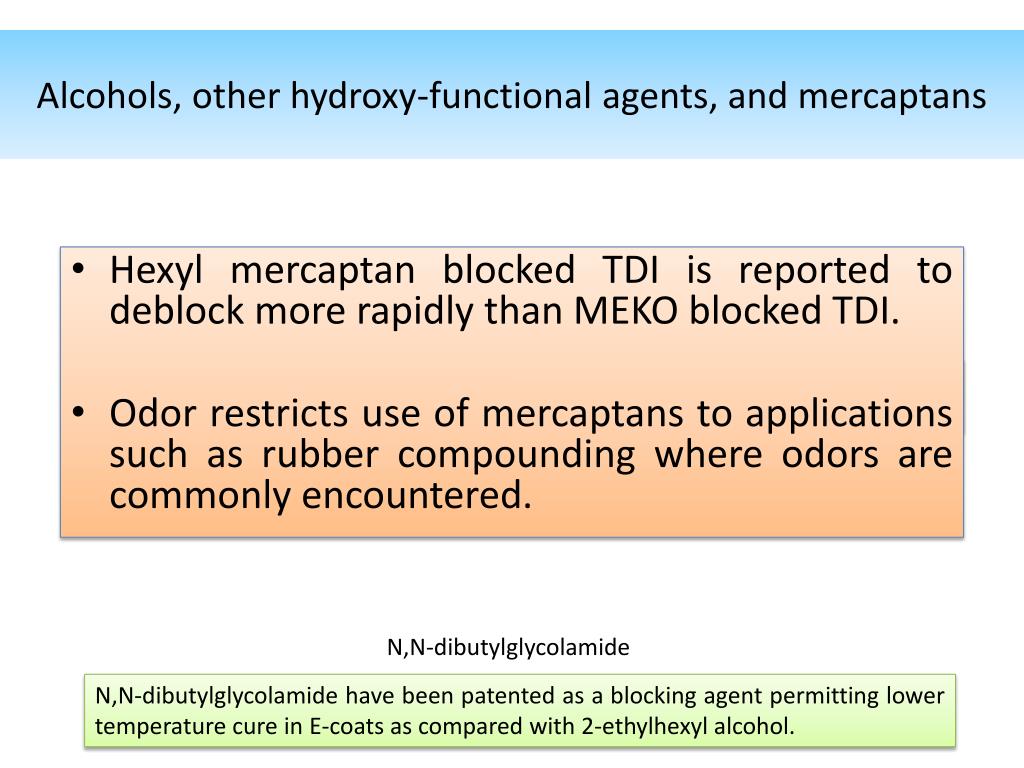 Alcohols, other hydroxy-functional agents, and mercaptans

• Hexyl mercaptan blocked TDI is reported to deblock more rapidly than MEKO blocked TDI.

• Odor restricts use of mercaptans to applications such as rubber compounding where odors are commonly encountered.

N,N-dibutylglycolamide

N,N-dibutylglycolamide have been patented as a blocking agent permitting lower temperature cure in E-coats as compared with 2-ethylhexyl alcohol.